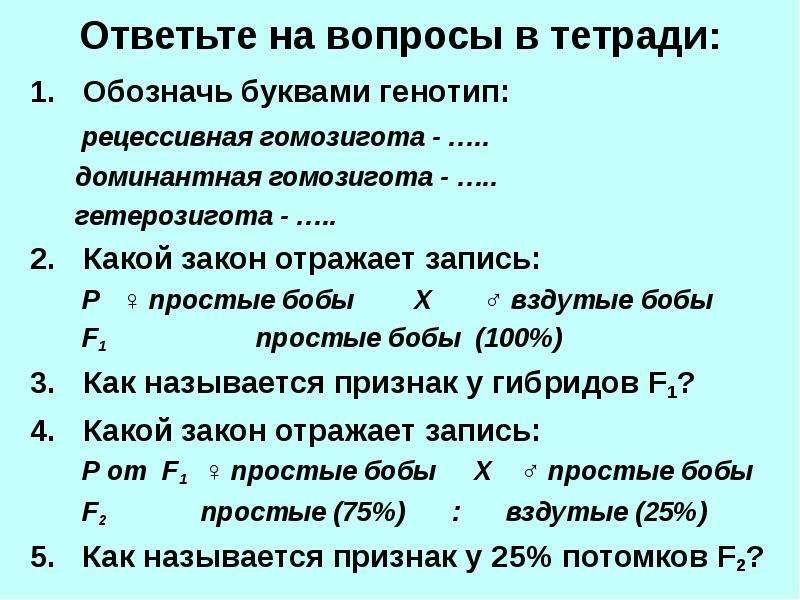 Ответьте на вопросы в тетради:

1. Обозначь буквами генотип:

рецессивная гомозигота - …..

доминантная гомозигота - …..

гетерозигота - …..

2. Какой закон отражает запись:

P ♀ простые бобы X ♂ вздутые бобы

$F_1$ простые бобы (100%)

3. Как называется признак у гибридов $F_1$?

4. Какой закон отражает запись:

P от $F_1$ ♀ простые бобы X ♂ простые бобы

$F_2$ простые (75%) : вздутые (25%)

5. Как называется признак у 25% потомков $F_2$?